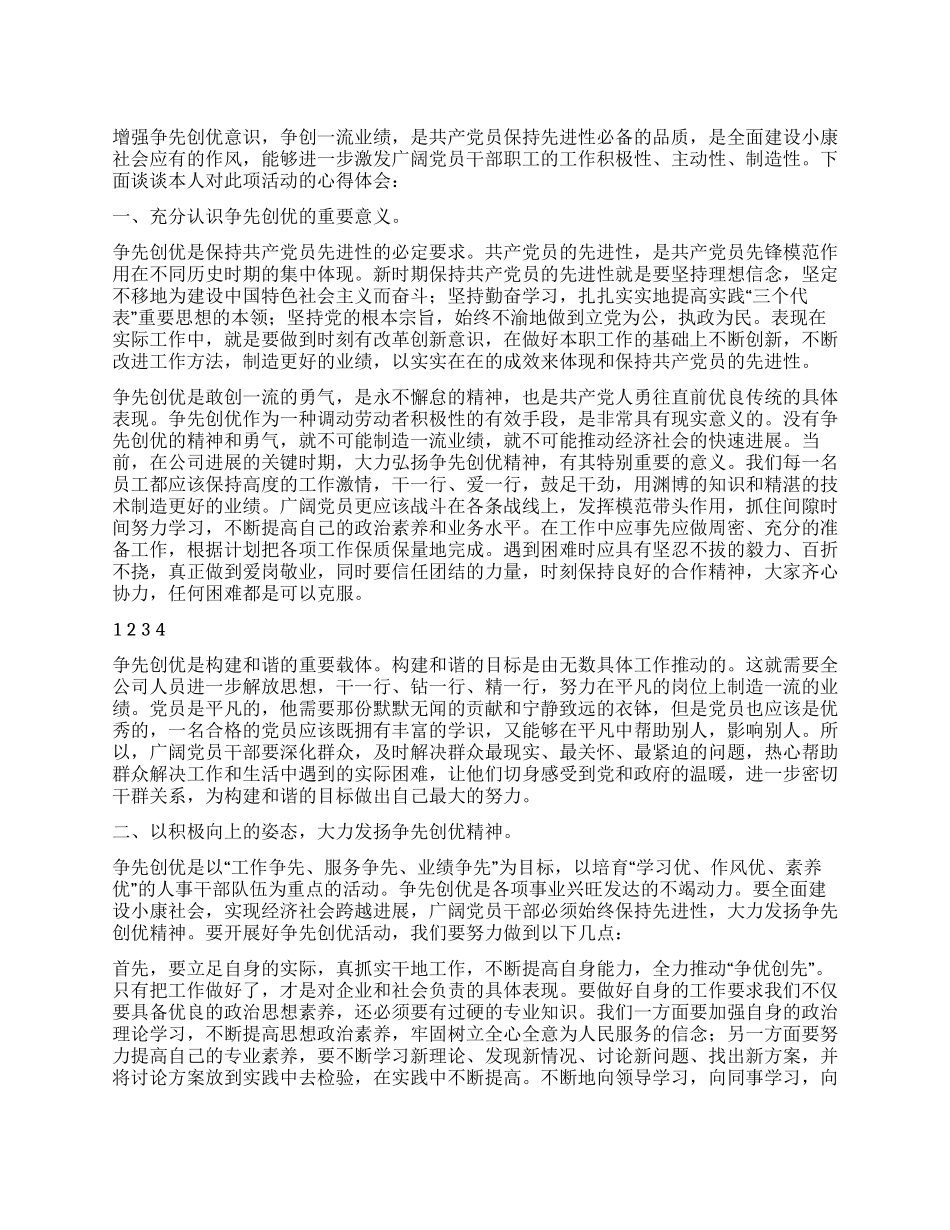 增强争先创优意识，争创一流业绩，是共产党员保持先进性必备的品质，是全面建设小康社会应有的作风，能够进一步激发广阔党员干部职工的工作积极性、主动性、制造性。下面谈谈本人对此项活动的心得体会：

一、充分认识争先创优的重要意义。

争先创优是保持共产党员先进性的必定要求。共产党员的先进性，是共产党员先锋模范作用在不同历史时期的集中体现。新时期保持共产党员的先进性就是要坚持理想信念，坚定不移地为建设中国特色社会主义而奋斗；坚持勤奋学习，扎扎实实地提高实践“三个代表”重要思想的本领；坚持党的根本宗旨，始终不渝地做到立党为公，执政为民。表现在实际工作中，就是要做到时刻有改革创新意识，在做好本职工作的基础上不断创新，不断改进工作方法，制造更好的业绩，以实实在在的成效来体现和保持共产党员的先进性。

争先创优是敢创一流的勇气，是永不懈怠的精神，也是共产党人勇往直前优良传统的具体表现。争先创优作为一种调动劳动者积极性的有效手段，是非常具有现实意义的。没有争先创优的精神和勇气，就不可能制造一流业绩，就不可能推动经济社会的快速进展。当前，在公司进展的关键时期，大力弘扬争先创优精神，有其特别重要的意义。我们每一名员工都应该保持高度的工作激情，干一行、爱一行，鼓足干劲，用渊博的知识和精湛的技术制造更好的业绩。广阔党员更应该战斗在各条战线上，发挥模范带头作用，抓住间隙时间努力学习，不断提高自己的政治素养和业务水平。在工作中应事先应做周密、充分的准备工作，根据计划把各项工作保质保量地完成。遇到困难时应具有坚忍不拔的毅力、百折不挠，真正做到爱岗敬业，同时要信任团结的力量，时刻保持良好的合作精神，大家齐心协力，任何困难都是可以克服。

1 2 3 4

争先创优是构建和谐的重要载体。构建和谐的目标是由无数具体工作推动的。这就需要全公司人员进一步解放思想，干一行、钻一行、精一行，努力在平凡的岗位上制造一流的业绩。党员是平凡的，他需要那份默默无闻的贡献和宁静致远的衣钵，但是党员也应该是优秀的，一名合格的党员应该既拥有丰富的学识，又能够在平凡中帮助别人，影响别人。所以，广阔党员干部要深化群众，及时解决群众最现实、最关怀、最紧迫的问题，热心帮助群众解决工作和生活中遇到的实际困难，让他们切身感受到党和政府的温暖，进一步密切干群关系，为构建和谐的目标做出自己最大的努力。

二、以积极向上的姿态，大力发扬争先创优精神。

争先创优是以“工作争先、服务争先、业绩争先”为目标，以培育“学习优、作风优、素养优”的人事干部队伍为重点的活动。争先创优是各项事业兴旺发达的不竭动力。要全面建设小康社会，实现经济社会跨越进展，广阔党员干部必须始终保持先进性，大力发扬争先创优精神。要开展好争先创优活动，我们要努力做到以下几点：

首先，要立足自身的实际，真抓实干地工作，不断提高自身能力，全力推动“争优创先”。只有把工作做好了，才是对企业和社会负责的具体表现。要做好自身的工作要求我们不仅要具备优良的政治思想素养，还必须要有过硬的专业知识。我们一方面要加强自身的政治理论学习，不断提高思想政治素养，牢固树立全心全意为人民服务的信念；另一方面要努力提高自己的专业素养，要不断学习新理论、发现新情况、讨论新问题、找出新方案，并将讨论方案放到实践中去检验，在实践中不断提高。不断地向领导学习，向同事学习，向